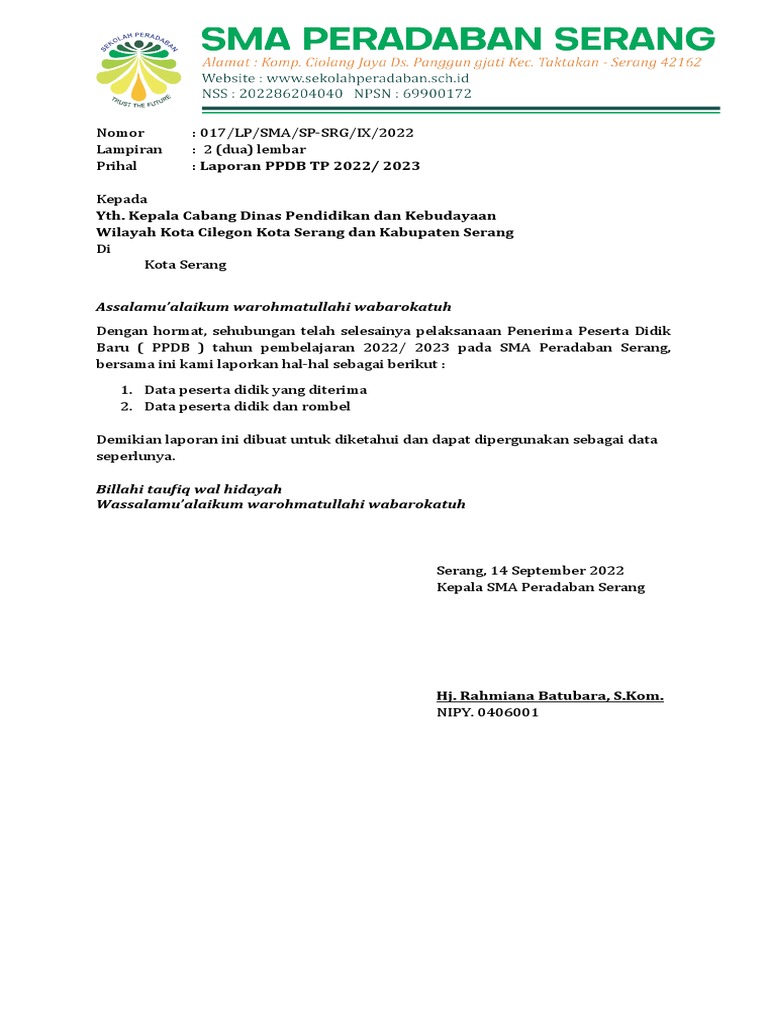 SEKOLAH PERADABAN
TRUST THE FUTURE

SMA PERADABAN SERANG
Alamat : Komp. Ciolang Jaya Ds. Panggun gjati Kec. Taktakan - Serang 42162
Website : www.sekolahperadaban.sch.id
NSS : 202286204040 NPSN : 69900172

Nomor : 017/LP/SMA/SP-SRG/IX/2022
Lampiran : 2 (dua) lembar
Prihal : Laporan PPDB TP 2022/ 2023

Kepada
Yth. Kepala Cabang Dinas Pendidikan dan Kebudayaan
Wilayah Kota Cilegon Kota Serang dan Kabupaten Serang
Di
Kota Serang

Assalamu'alaikum warohmatullahi wabarokatuh

Dengan hormat, sehubungan telah selesainya pelaksanaan Penerima Peserta Didik Baru ( PPDB ) tahun pembelajaran 2022/ 2023 pada SMA Peradaban Serang, bersama ini kami laporkan hal-hal sebagai berikut :

1. Data peserta didik yang diterima
2. Data peserta didik dan rombel

Demikian laporan ini dibuat untuk diketahui dan dapat dipergunakan sebagai data seperlunya.

Billahi taufiq wal hidayah
Wassalamu'alaikum warohmatullahi wabarokatuh

Serang, 14 September 2022
Kepala SMA Peradaban Serang

Hj. Rahmiana Batubara, S.Kom.
NIPY. 0406001